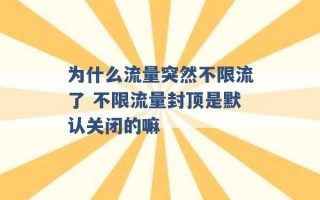 为什么流量突然不限流了 不限流量封顶是默认关闭的嘛